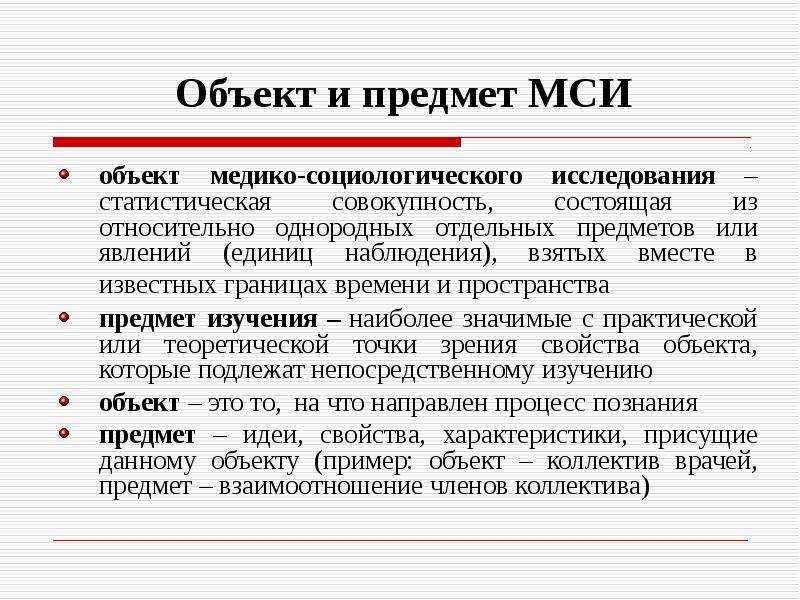 Объект и предмет МСИ

• объект медико-социологического исследования – статистическая совокупность, состоящая из относительно однородных отдельных предметов или явлений (единиц наблюдения), взятых вместе в известных границах времени и пространства

• предмет изучения – наиболее значимые с практической или теоретической точки зрения свойства объекта, которые подлежат непосредственному изучению

• объект – это то, на что направлен процесс познания

• предмет – идеи, свойства, характеристики, присущие данному объекту (пример: объект – коллектив врачей, предмет – взаимоотношение членов коллектива)